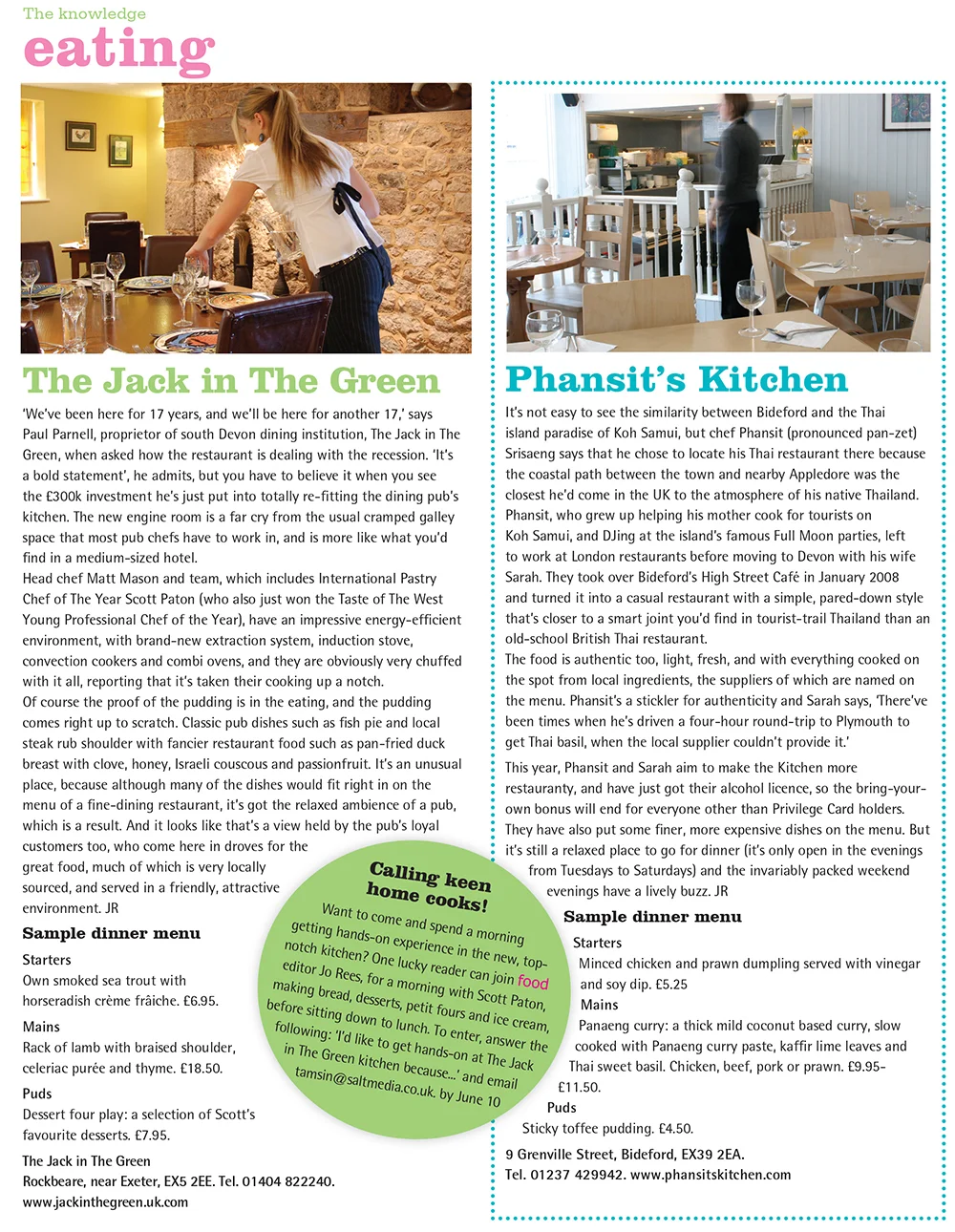 The knowledge
eating

The Jack in The Green

'We've been here for 17 years, and we'll be here for another 17,' says Paul Parnell, proprietor of south Devon dining institution, The Jack in The Green, when asked how the restaurant is dealing with the recession. 'It's a bold statement', he admits, but you have to believe it when you see the £300k investment he's just put into totally re-fitting the dining pub's kitchen. The new engine room is a far cry from the usual cramped galley space that most pub chefs have to work in, and is more like what you'd find in a medium-sized hotel.
Head chef Matt Mason and team, which includes International Pastry Chef of The Year Scott Paton (who also just won the Taste of The West Young Professional Chef of the Year), have an impressive energy-efficient environment, with brand-new extraction system, induction stove, convection cookers and combi ovens, and they are obviously very chuffed with it all, reporting that it's taken their cooking up a notch.
Of course the proof of the pudding is in the eating, and the pudding comes right up to scratch. Classic pub dishes such as fish pie and local steak rub shoulder with fancier restaurant food such as pan-fried duck breast with clove, honey, Israeli couscous and passionfruit. It's an unusual place, because although many of the dishes would fit right in on the menu of a fine-dining restaurant, it's got the relaxed ambience of a pub, which is a result. And it looks like that's a view held by the pub's loyal customers too, who come here in droves for the great food, much of which is very locally sourced, and served in a friendly, attractive environment. JR

Sample dinner menu
Starters
Own smoked sea trout with horseradish crème fraîche. £6.95.
Mains
Rack of lamb with braised shoulder, celeriac purée and thyme. £18.50.
Puds
Dessert four play: a selection of Scott's favourite desserts. £7.95.
The Jack in The Green
Rockbeare, near Exeter, EX5 2EE. Tel. 01404 822240.
www.jackinthegreen.uk.com

Calling keen home cooks!
Want to come and spend a morning getting hands-on experience in the new, top-notch kitchen? One lucky reader can join food editor Jo Rees, for a morning with Scott Paton, making bread, desserts, petit fours and ice cream, before sitting down to lunch. To enter, answer the following: 'I'd like to get hands-on at The Jack in The Green kitchen because...' and email tamsin@saltmedia.co.uk. by June 10

Phansit's Kitchen

It's not easy to see the similarity between Bideford and the Thai island paradise of Koh Samui, but chef Phansit (pronounced pan-zet) Srisaeng says that he chose to locate his Thai restaurant there because the coastal path between the town and nearby Appledore was the closest he'd come in the UK to the atmosphere of his native Thailand. Phansit, who grew up helping his mother cook for tourists on Koh Samui, and DJing at the island's famous Full Moon parties, left to work at London restaurants before moving to Devon with his wife Sarah. They took over Bideford's High Street Café in January 2008 and turned it into a casual restaurant with a simple, pared-down style that's closer to a smart joint you'd find in tourist-trail Thailand than an old-school British Thai restaurant.
The food is authentic too, light, fresh, and with everything cooked on the spot from local ingredients, the suppliers of which are named on the menu. Phansit's a stickler for authenticity and Sarah says, 'There've been times when he's driven a four-hour round-trip to Plymouth to get Thai basil, when the local supplier couldn't provide it.'
This year, Phansit and Sarah aim to make the Kitchen more restauranty, and have just got their alcohol licence, so the bring-your-own bonus will end for everyone other than Privilege Card holders. They have also put some finer, more expensive dishes on the menu. But it's still a relaxed place to go for dinner (it's only open in the evenings from Tuesdays to Saturdays) and the invariably packed weekend evenings have a lively buzz. JR

Sample dinner menu
Starters
Minced chicken and prawn dumpling served with vinegar and soy dip. £5.25
Mains
Panaeng curry: a thick mild coconut based curry, slow cooked with Panaeng curry paste, kaffir lime leaves and Thai sweet basil. Chicken, beef, pork or prawn. £9.95-£11.50.
Puds
Sticky toffee pudding. £4.50.
9 Grenville Street, Bideford, EX39 2EA.
Tel. 01237 429942. www.phansitskitchen.com